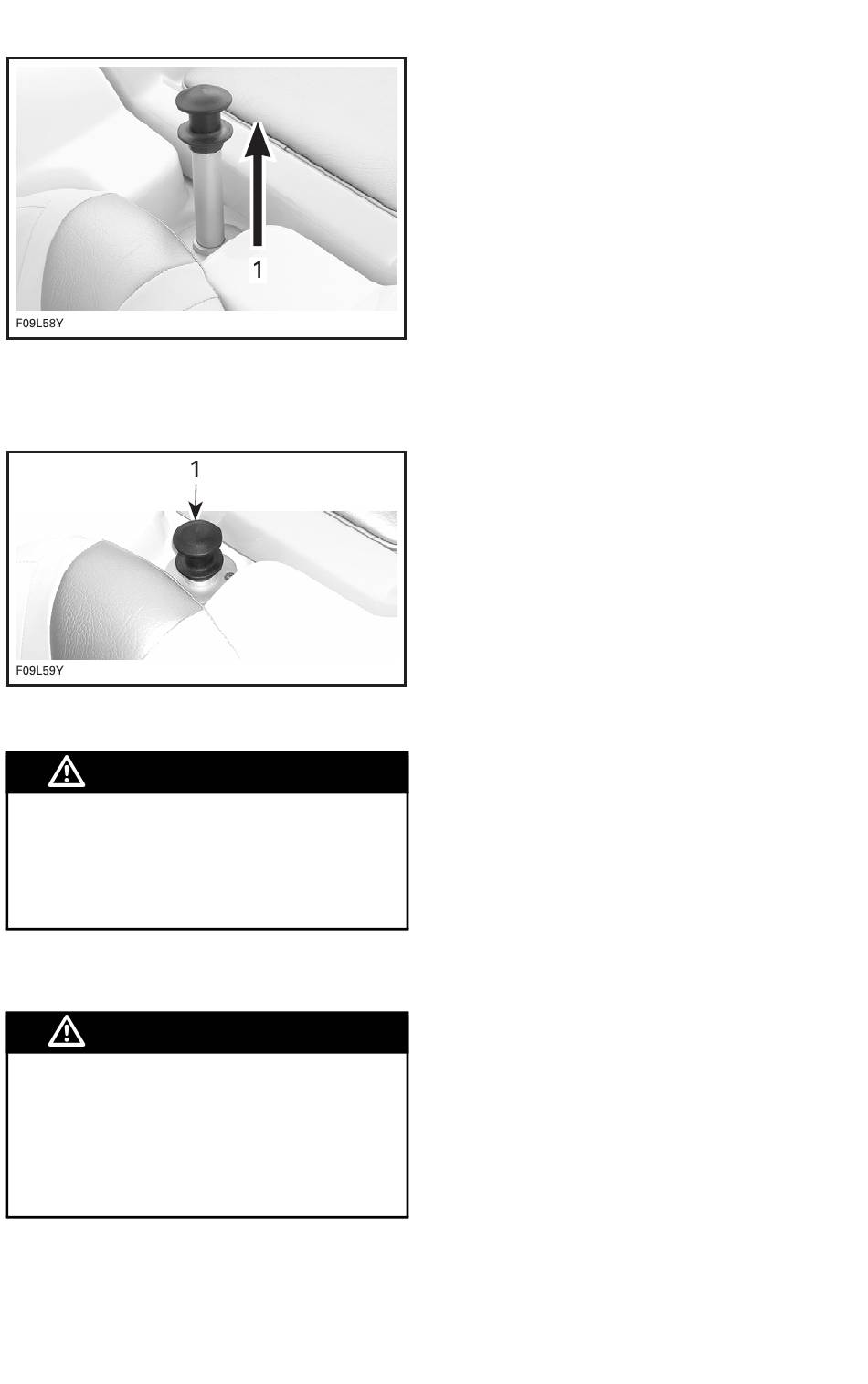 1

F09L58Y

1

F09L59Y